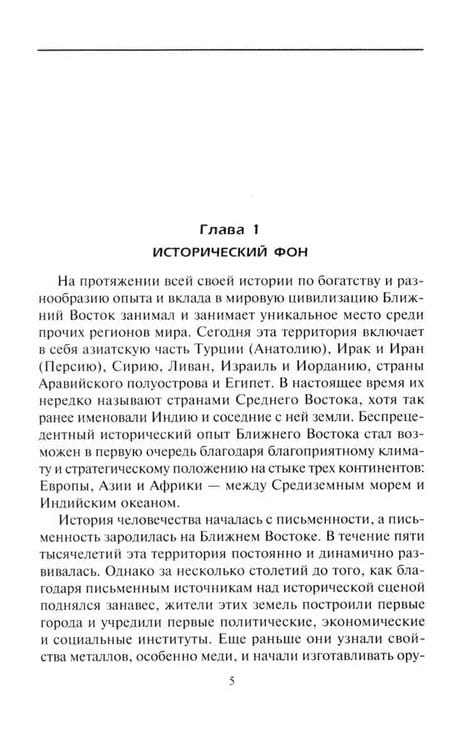 Глава 1
ИСТОРИЧЕСКИЙ ФОН

На протяжении всей своей истории по богатству и разнообразию опыта и вклада в мировую цивилизацию Ближний Восток занимал и занимает уникальное место среди прочих регионов мира. Сегодня эта территория включает в себя азиатскую часть Турции (Анатолию), Ирак и Иран (Персию), Сирию, Ливан, Израиль и Иорданию, страны Аравийского полуострова и Египет. В настоящее время их нередко называют странами Среднего Востока, хотя так ранее именовали Индию и соседние с ней земли. Беспрецедентный исторический опыт Ближнего Востока стал возможен в первую очередь благодаря благоприятному климату и стратегическому положению на стыке трех континентов: Европы, Азии и Африки — между Средиземным морем и Индийским океаном.

История человечества началась с письменности, а письменность зародилась на Ближнем Востоке. В течение пяти тысячелетий эта территория постоянно и динамично развивалась. Однако за несколько столетий до того, как благодаря письменным источникам над исторической сценой поднялся занавес, жители этих земель построили первые города и учредили первые политические, экономические и социальные институты. Еще раньше они узнали свойства металлов, особенно меди, и начали изготавливать ору-

5